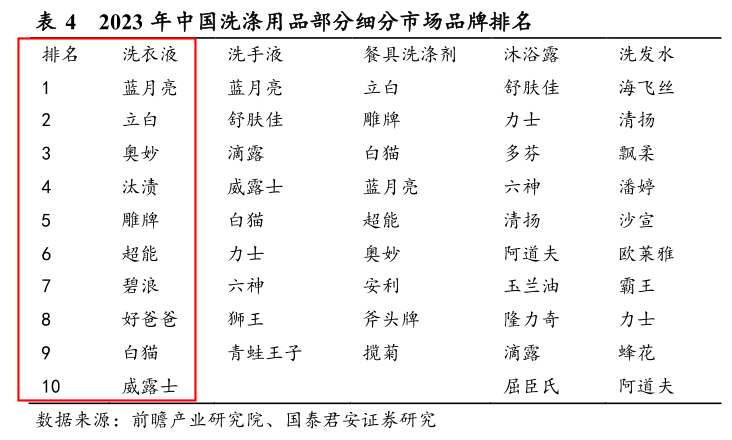 表 4　2023 年中国洗涤用品部分细分市场品牌排名

| 排名 | 洗衣液 | 洗手液 | 餐具洗涤剂 | 沐浴露 | 洗发水 |
|---|---|---|---|---|---|
| 1 | 蓝月亮 | 蓝月亮 | 立白 | 舒肤佳 | 海飞丝 |
| 2 | 立白 | 舒肤佳 | 雕牌 | 力士 | 清扬 |
| 3 | 奥妙 | 滴露 | 白猫 | 多芬 | 飘柔 |
| 4 | 汰渍 | 威露士 | 蓝月亮 | 六神 | 潘婷 |
| 5 | 雕牌 | 白猫 | 超能 | 清扬 | 沙宣 |
| 6 | 超能 | 力士 | 奥妙 | 阿道夫 | 欧莱雅 |
| 7 | 碧浪 | 六神 | 安利 | 玉兰油 | 霸王 |
| 8 | 好爸爸 | 狮王 | 斧头牌 | 隆力奇 | 力士 |
| 9 | 白猫 | 青蛙王子 | 揽菊 | 滴露 | 蜂花 |
| 10 | 威露士 | | | 屈臣氏 | 阿道夫 |

数据来源：前瞻产业研究院、国泰君安证券研究